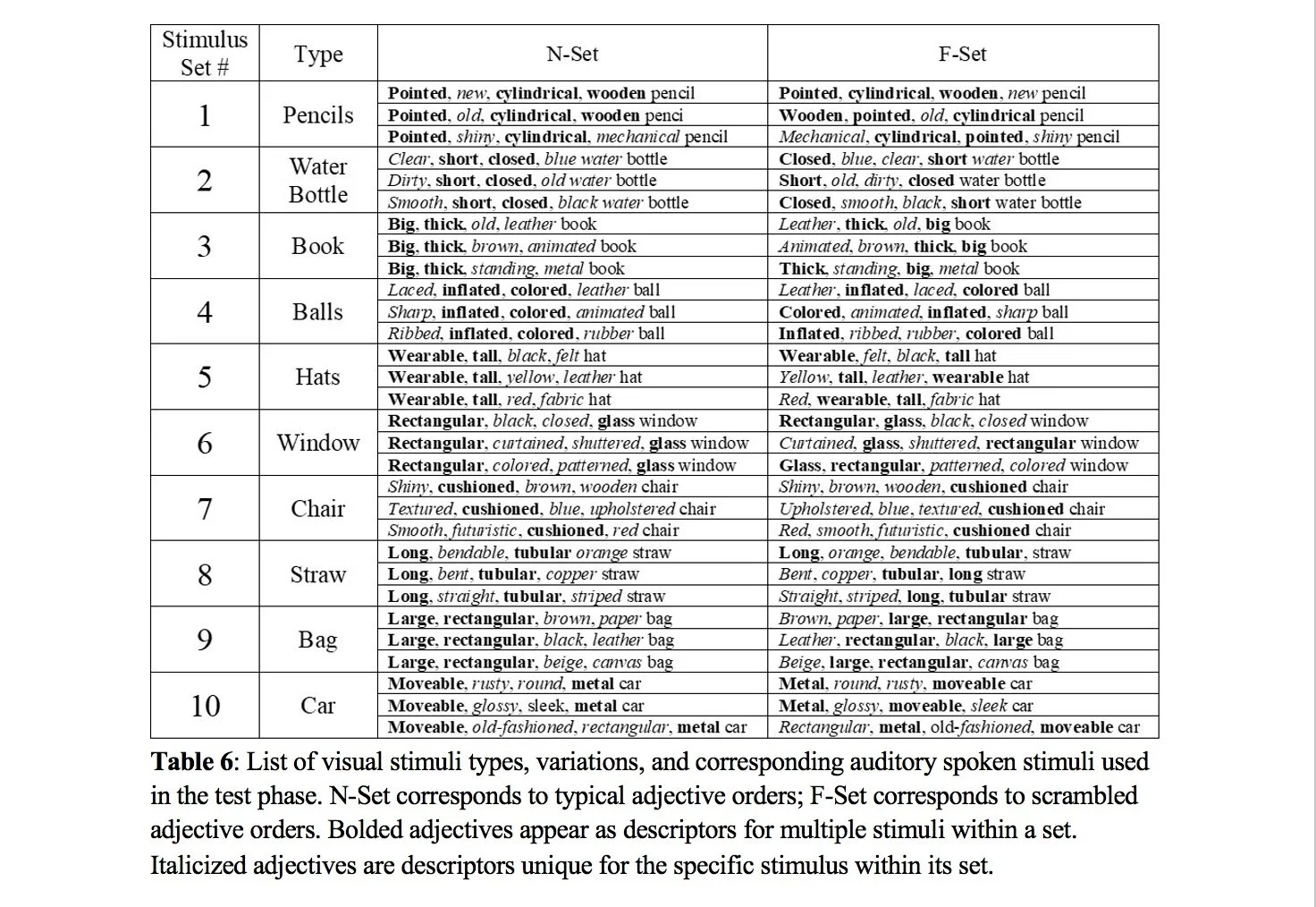 | Stimulus Set # | Type | N-Set | F-Set |
|---|---|---|---|
| 1 | Pencils | Pointed, new, cylindrical, wooden pencil | Pointed, cylindrical, wooden, new pencil |
| | | Pointed, old, cylindrical, wooden penci | Wooden, pointed, old, cylindrical pencil |
| | | Pointed, shiny, cylindrical, mechanical pencil | Mechanical, cylindrical, pointed, shiny pencil |
| 2 | Water Bottle | Clear, short, closed, blue water bottle | Closed, blue, clear, short water bottle |
| | | Dirty, short, closed, old water bottle | Short, old, dirty, closed water bottle |
| | | Smooth, short, closed, black water bottle | Closed, smooth, black, short water bottle |
| 3 | Book | Big, thick, old, leather book | Leather, thick, old, big book |
| | | Big, thick, brown, animated book | Animated, brown, thick, big book |
| | | Big, thick, standing, metal book | Thick, standing, big, metal book |
| 4 | Balls | Laced, inflated, colored, leather ball | Leather, inflated, laced, colored ball |
| | | Sharp, inflated, colored, animated ball | Colored, animated, inflated, sharp ball |
| | | Ribbed, inflated, colored, rubber ball | Inflated, ribbed, rubber, colored ball |
| 5 | Hats | Wearable, tall, black, felt hat | Wearable, felt, black, tall hat |
| | | Wearable, tall, yellow, leather hat | Yellow, tall, leather, wearable hat |
| | | Wearable, tall, red, fabric hat | Red, wearable, tall, fabric hat |
| 6 | Window | Rectangular, black, closed, glass window | Rectangular, glass, black, closed window |
| | | Rectangular, curtained, shuttered, glass window | Curtained, glass, shuttered, rectangular window |
| | | Rectangular, colored, patterned, glass window | Glass, rectangular, patterned, colored window |
| 7 | Chair | Shiny, cushioned, brown, wooden chair | Shiny, brown, wooden, cushioned chair |
| | | Textured, cushioned, blue, upholstered chair | Upholstered, blue, textured, cushioned chair |
| | | Smooth, futuristic, cushioned, red chair | Red, smooth, futuristic, cushioned chair |
| 8 | Straw | Long, bendable, tubular orange straw | Long, orange, bendable, tubular, straw |
| | | Long, bent, tubular, copper straw | Bent, copper, tubular, long straw |
| | | Long, straight, tubular, striped straw | Straight, striped, long, tubular straw |
| 9 | Bag | Large, rectangular, brown, paper bag | Brown, paper, large, rectangular bag |
| | | Large, rectangular, black, leather bag | Leather, rectangular, black, large bag |
| | | Large, rectangular, beige, canvas bag | Beige, large, rectangular, canvas bag |
| 10 | Car | Moveable, rusty, round, metal car | Metal, round, rusty, moveable car |
| | | Moveable, glossy, sleek, metal car | Metal, glossy, moveable, sleek car |
| | | Moveable, old-fashioned, rectangular, metal car | Rectangular, metal, old-fashioned, moveable car |

Table 6: List of visual stimuli types, variations, and corresponding auditory spoken stimuli used in the test phase. N-Set corresponds to typical adjective orders; F-Set corresponds to scrambled adjective orders. Bolded adjectives appear as descriptors for multiple stimuli within a set. Italicized adjectives are descriptors unique for the specific stimulus within its set.